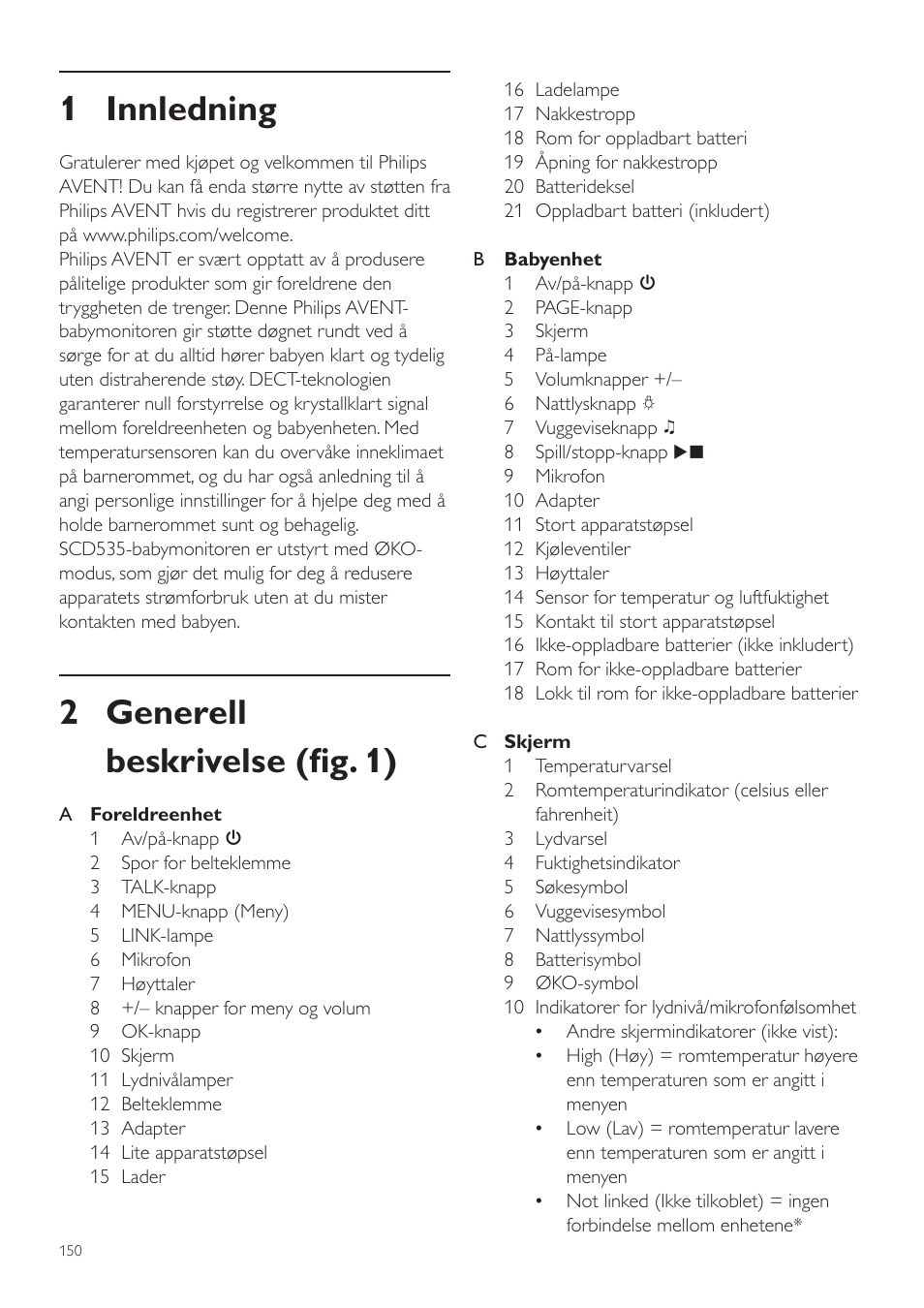 1 Innledning

Gratulerer med kjøpet og velkommen til Philips AVENT! Du kan få enda større nytte av støtten fra Philips AVENT hvis du registrerer produktet ditt på www.philips.com/welcome.
Philips AVENT er svært opptatt av å produsere pålitelige produkter som gir foreldrene den tryggheten de trenger. Denne Philips AVENT-babymonitoren gir støtte døgnet rundt ved å sørge for at du alltid hører babyen klart og tydelig uten distraherende støy. DECT-teknologien garanterer null forstyrrelse og krystallklart signal mellom foreldreenheten og babyenheten. Med temperatursensoren kan du overvåke inneklimaet på barnerommet, og du har også anledning til å angi personlige innstillinger for å hjelpe deg med å holde barnerommet sunt og behagelig.
SCD535-babymonitoren er utstyrt med ØKO-modus, som gjør det mulig for deg å redusere apparatets strømforbruk uten at du mister kontakten med babyen.

2 Generell beskrivelse (fig. 1)

A Foreldreenhet
1 Av/på-knapp ⏻
2 Spor for belteklemme
3 TALK-knapp
4 MENU-knapp (Meny)
5 LINK-lampe
6 Mikrofon
7 Høyttaler
8 +/– knapper for meny og volum
9 OK-knapp
10 Skjerm
11 Lydnivålamper
12 Belteklemme
13 Adapter
14 Lite apparatstøpsel
15 Lader
16 Ladelampe
17 Nakkestropp
18 Rom for oppladbart batteri
19 Åpning for nakkestropp
20 Batterideksel
21 Oppladbart batteri (inkludert)

B Babyenhet
1 Av/på-knapp ⏻
2 PAGE-knapp
3 Skjerm
4 På-lampe
5 Volumknapper +/–
6 Nattlysknapp ☼
7 Vuggeviseknapp ♫
8 Spill/stopp-knapp ▶■
9 Mikrofon
10 Adapter
11 Stort apparatstøpsel
12 Kjøleventiler
13 Høyttaler
14 Sensor for temperatur og luftfuktighet
15 Kontakt til stort apparatstøpsel
16 Ikke-oppladbare batterier (ikke inkludert)
17 Rom for ikke-oppladbare batterier
18 Lokk til rom for ikke-oppladbare batterier

C Skjerm
1 Temperaturvarsel
2 Romtemperaturindikator (celsius eller fahrenheit)
3 Lydvarsel
4 Fuktighetsindikator
5 Søkesymbol
6 Vuggevisesymbol
7 Nattlyssymbol
8 Batterisymbol
9 ØKO-symbol
10 Indikatorer for lydnivå/mikrofonfølsomhet
• Andre skjermindikatorer (ikke vist):
• High (Høy) = romtemperatur høyere enn temperaturen som er angitt i menyen
• Low (Lav) = romtemperatur lavere enn temperaturen som er angitt i menyen
• Not linked (Ikke tilkoblet) = ingen forbindelse mellom enhetene*

150